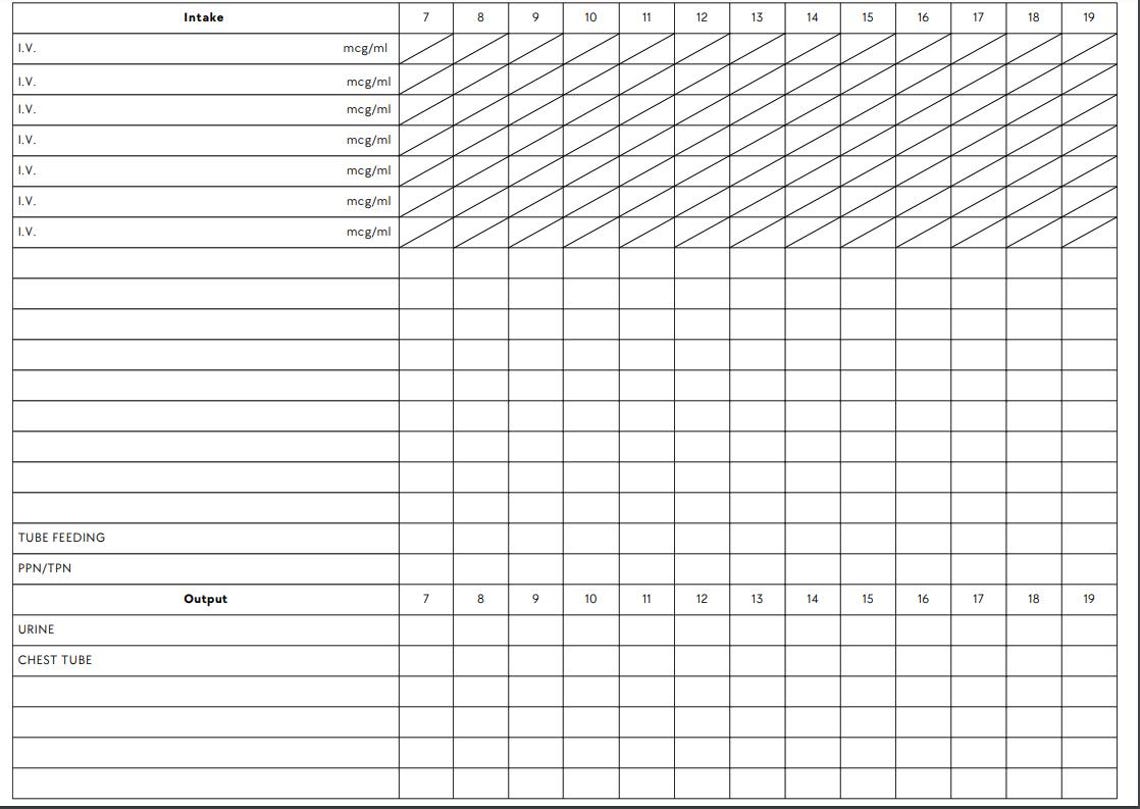 | Intake | 7 | 8 | 9 | 10 | 11 | 12 | 13 | 14 | 15 | 16 | 17 | 18 | 19 |
|---|---|---|---|---|---|---|---|---|---|---|---|---|---|
| I.V. mcg/ml | | | | | | | | | | | | | |
| I.V. mcg/ml | | | | | | | | | | | | | |
| I.V. mcg/ml | | | | | | | | | | | | | |
| I.V. mcg/ml | | | | | | | | | | | | | |
| I.V. mcg/ml | | | | | | | | | | | | | |
| I.V. mcg/ml | | | | | | | | | | | | | |
| I.V. mcg/ml | | | | | | | | | | | | | |
| | | | | | | | | | | | | | |
| | | | | | | | | | | | | | |
| | | | | | | | | | | | | | |
| | | | | | | | | | | | | | |
| | | | | | | | | | | | | | |
| | | | | | | | | | | | | | |
| | | | | | | | | | | | | | |
| | | | | | | | | | | | | | |
| | | | | | | | | | | | | | |
| TUBE FEEDING | | | | | | | | | | | | | |
| PPN/TPN | | | | | | | | | | | | | |
| **Output** | 7 | 8 | 9 | 10 | 11 | 12 | 13 | 14 | 15 | 16 | 17 | 18 | 19 |
| URINE | | | | | | | | | | | | | |
| CHEST TUBE | | | | | | | | | | | | | |
| | | | | | | | | | | | | | |
| | | | | | | | | | | | | | |
| | | | | | | | | | | | | | |
| | | | | | | | | | | | | | |